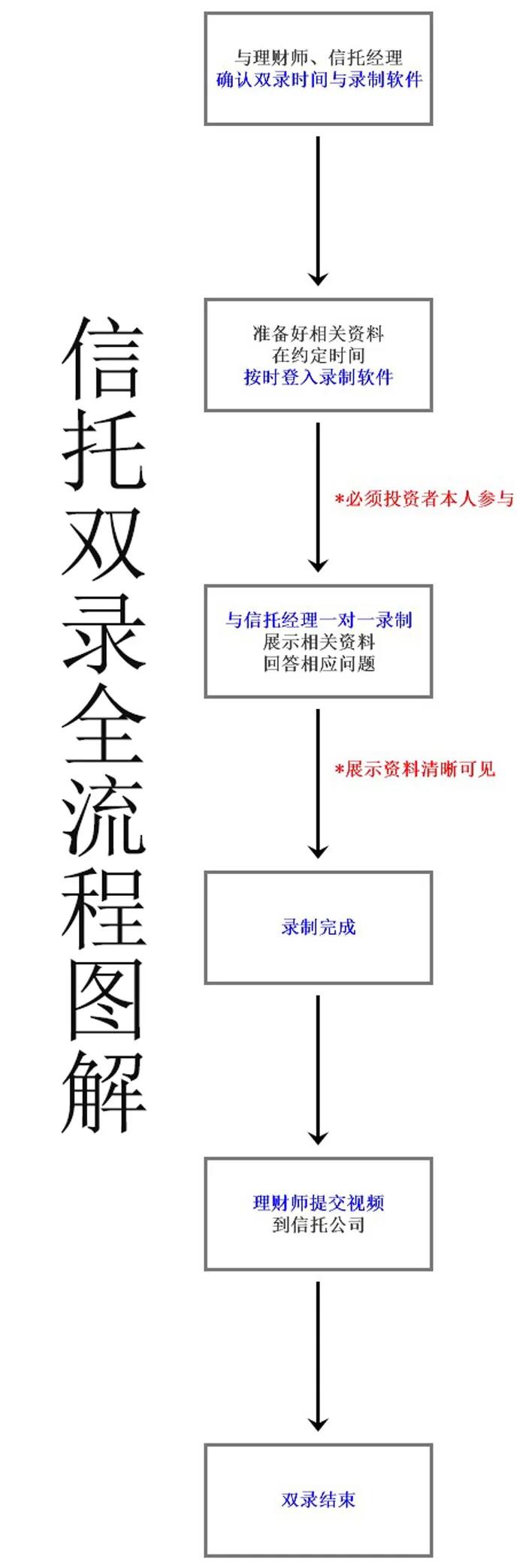 信托双录全流程图解

与理财师、信托经理
确认双录时间与录制软件

准备好相关资料
在约定时间
按时登入录制软件

*必须投资者本人参与

与信托经理一对一录制
展示相关资料
回答相应问题

*展示资料清晰可见

录制完成

理财师提交视频
到信托公司

双录结束